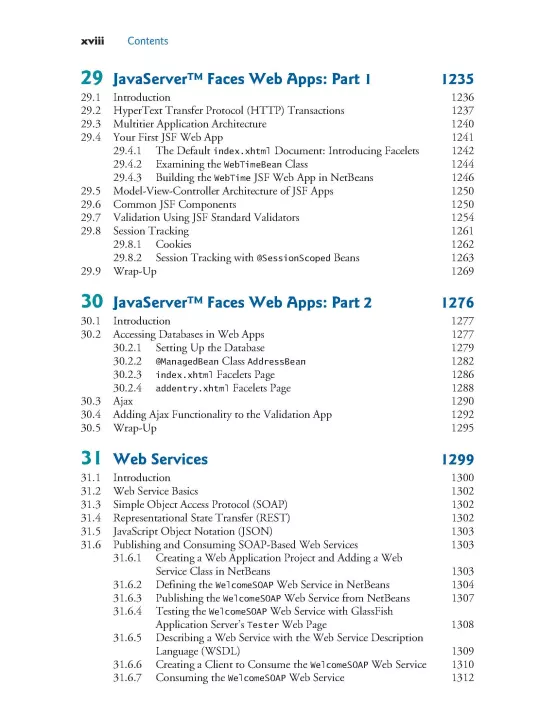 xviii Contents

29 JavaServer™ Faces Web Apps: Part 1 1235

29.1 Introduction 1236
29.2 HyperText Transfer Protocol (HTTP) Transactions 1237
29.3 Multitier Application Architecture 1240
29.4 Your First JSF Web App 1241
29.4.1 The Default index.xhtml Document: Introducing Facelets 1242
29.4.2 Examining the WebTimeBean Class 1244
29.4.3 Building the WebTime JSF Web App in NetBeans 1246
29.5 Model-View-Controller Architecture of JSF Apps 1250
29.6 Common JSF Components 1250
29.7 Validation Using JSF Standard Validators 1254
29.8 Session Tracking 1261
29.8.1 Cookies 1262
29.8.2 Session Tracking with @SessionScoped Beans 1263
29.9 Wrap-Up 1269

30 JavaServer™ Faces Web Apps: Part 2 1276

30.1 Introduction 1277
30.2 Accessing Databases in Web Apps 1277
30.2.1 Setting Up the Database 1279
30.2.2 @ManagedBean Class AddressBean 1282
30.2.3 index.xhtml Facelets Page 1286
30.2.4 addentry.xhtml Facelets Page 1288
30.3 Ajax 1290
30.4 Adding Ajax Functionality to the Validation App 1292
30.5 Wrap-Up 1295

31 Web Services 1299

31.1 Introduction 1300
31.2 Web Service Basics 1302
31.3 Simple Object Access Protocol (SOAP) 1302
31.4 Representational State Transfer (REST) 1302
31.5 JavaScript Object Notation (JSON) 1303
31.6 Publishing and Consuming SOAP-Based Web Services 1303
31.6.1 Creating a Web Application Project and Adding a Web Service Class in NetBeans 1303
31.6.2 Defining the WelcomeSOAP Web Service in NetBeans 1304
31.6.3 Publishing the WelcomeSOAP Web Service from NetBeans 1307
31.6.4 Testing the WelcomeSOAP Web Service with GlassFish Application Server's Tester Web Page 1308
31.6.5 Describing a Web Service with the Web Service Description Language (WSDL) 1309
31.6.6 Creating a Client to Consume the WelcomeSOAP Web Service 1310
31.6.7 Consuming the WelcomeSOAP Web Service 1312